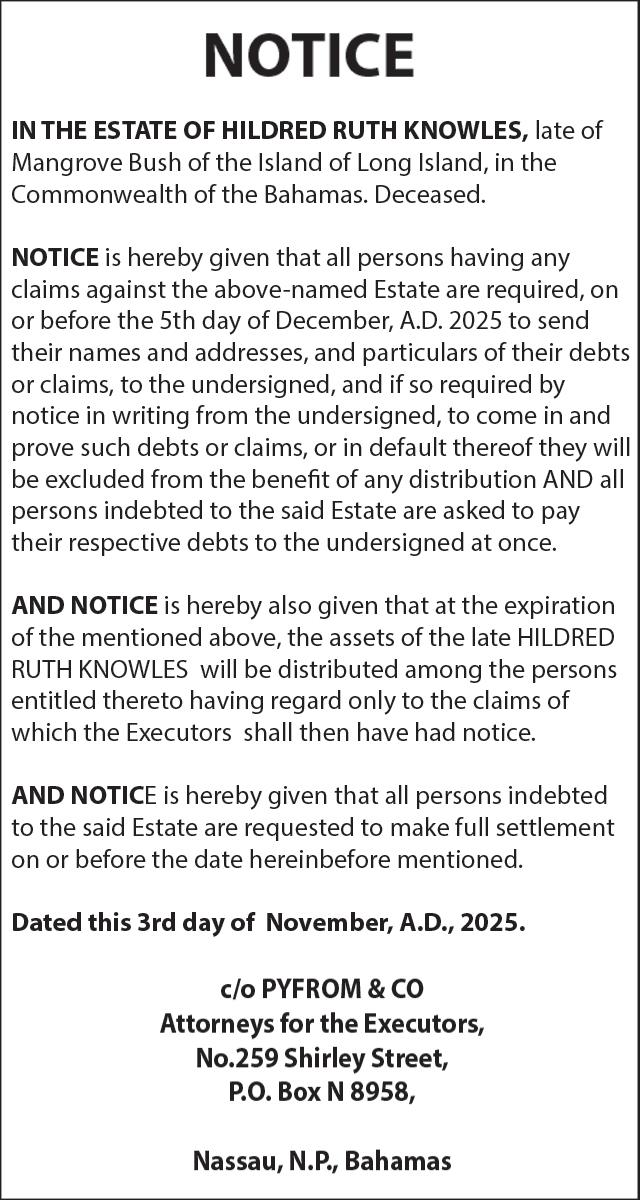 NOTICE

IN THE ESTATE OF HILDRED RUTH KNOWLES, late of Mangrove Bush of the Island of Long Island, in the Commonwealth of the Bahamas. Deceased.

NOTICE is hereby given that all persons having any claims against the above-named Estate are required, on or before the 5th day of December, A.D. 2025 to send their names and addresses, and particulars of their debts or claims, to the undersigned, and if so required by notice in writing from the undersigned, to come in and prove such debts or claims, or in default thereof they will be excluded from the benefit of any distribution AND all persons indebted to the said Estate are asked to pay their respective debts to the undersigned at once.

AND NOTICE is hereby also given that at the expiration of the mentioned above, the assets of the late HILDRED RUTH KNOWLES will be distributed among the persons entitled thereto having regard only to the claims of which the Executors shall then have had notice.

AND NOTICE is hereby given that all persons indebted to the said Estate are requested to make full settlement on or before the date hereinbefore mentioned.

Dated this 3rd day of November, A.D., 2025.

c/o PYFROM & CO
Attorneys for the Executors,
No.259 Shirley Street,
P.O. Box N 8958,

Nassau, N.P., Bahamas